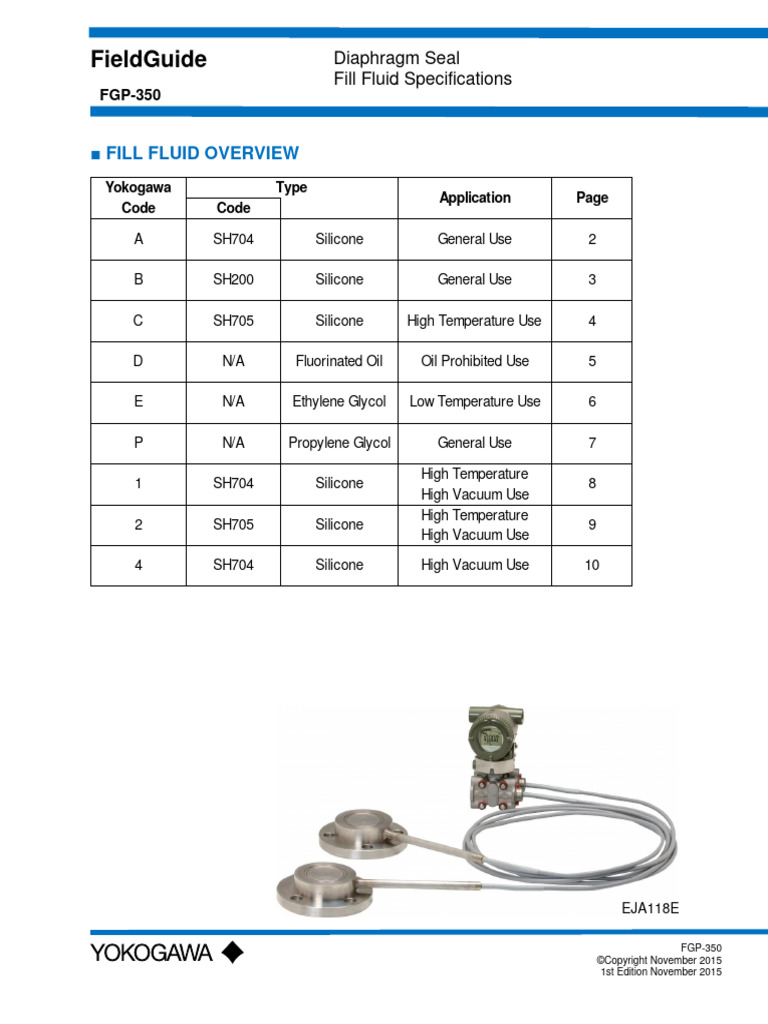 FieldGuide

FGP-350

Diaphragm Seal
Fill Fluid Specifications

■ FILL FLUID OVERVIEW

| Yokogawa Code | Type Code | Type | Application | Page |
|---|---|---|---|---|
| A | SH704 | Silicone | General Use | 2 |
| B | SH200 | Silicone | General Use | 3 |
| C | SH705 | Silicone | High Temperature Use | 4 |
| D | N/A | Fluorinated Oil | Oil Prohibited Use | 5 |
| E | N/A | Ethylene Glycol | Low Temperature Use | 6 |
| P | N/A | Propylene Glycol | General Use | 7 |
| 1 | SH704 | Silicone | High Temperature High Vacuum Use | 8 |
| 2 | SH705 | Silicone | High Temperature High Vacuum Use | 9 |
| 4 | SH704 | Silicone | High Vacuum Use | 10 |

EJA118E

YOKOGAWA

FGP-350
©Copyright November 2015
1st Edition November 2015